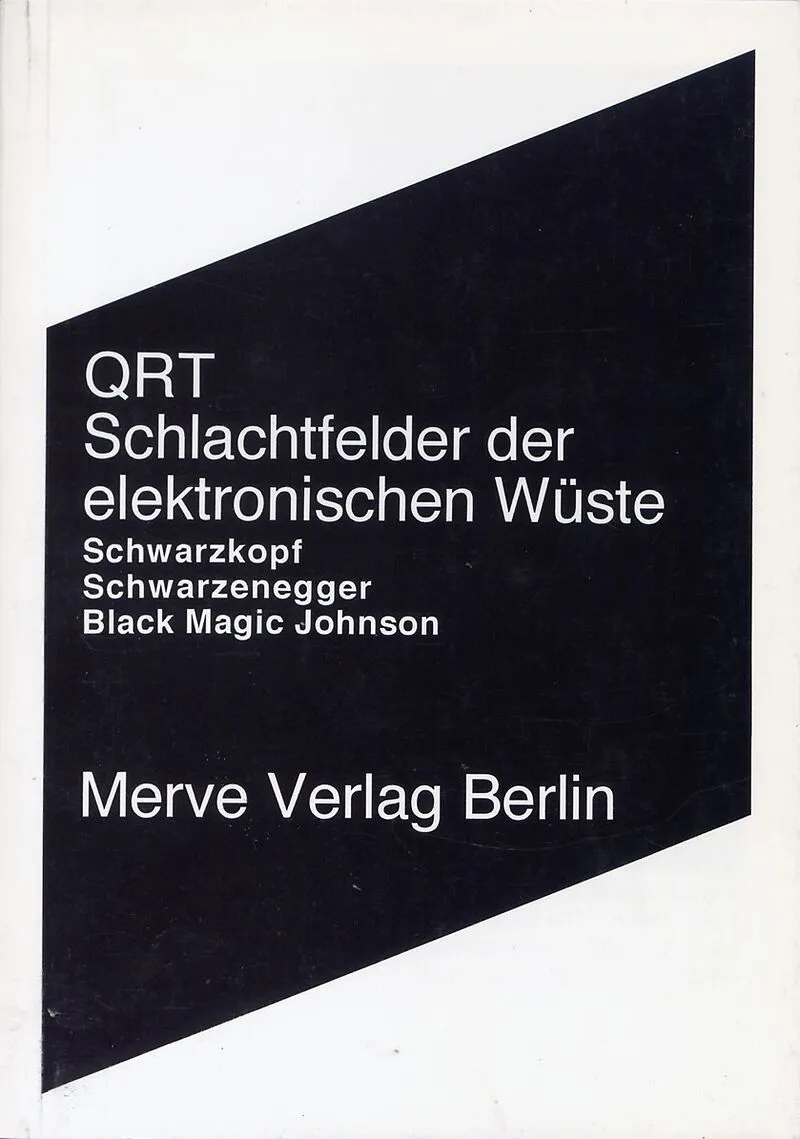 QRT
Schlachtfelder der elektronischen Wüste

Schwarzkopf
Schwarzenegger
Black Magic Johnson

Merve Verlag Berlin